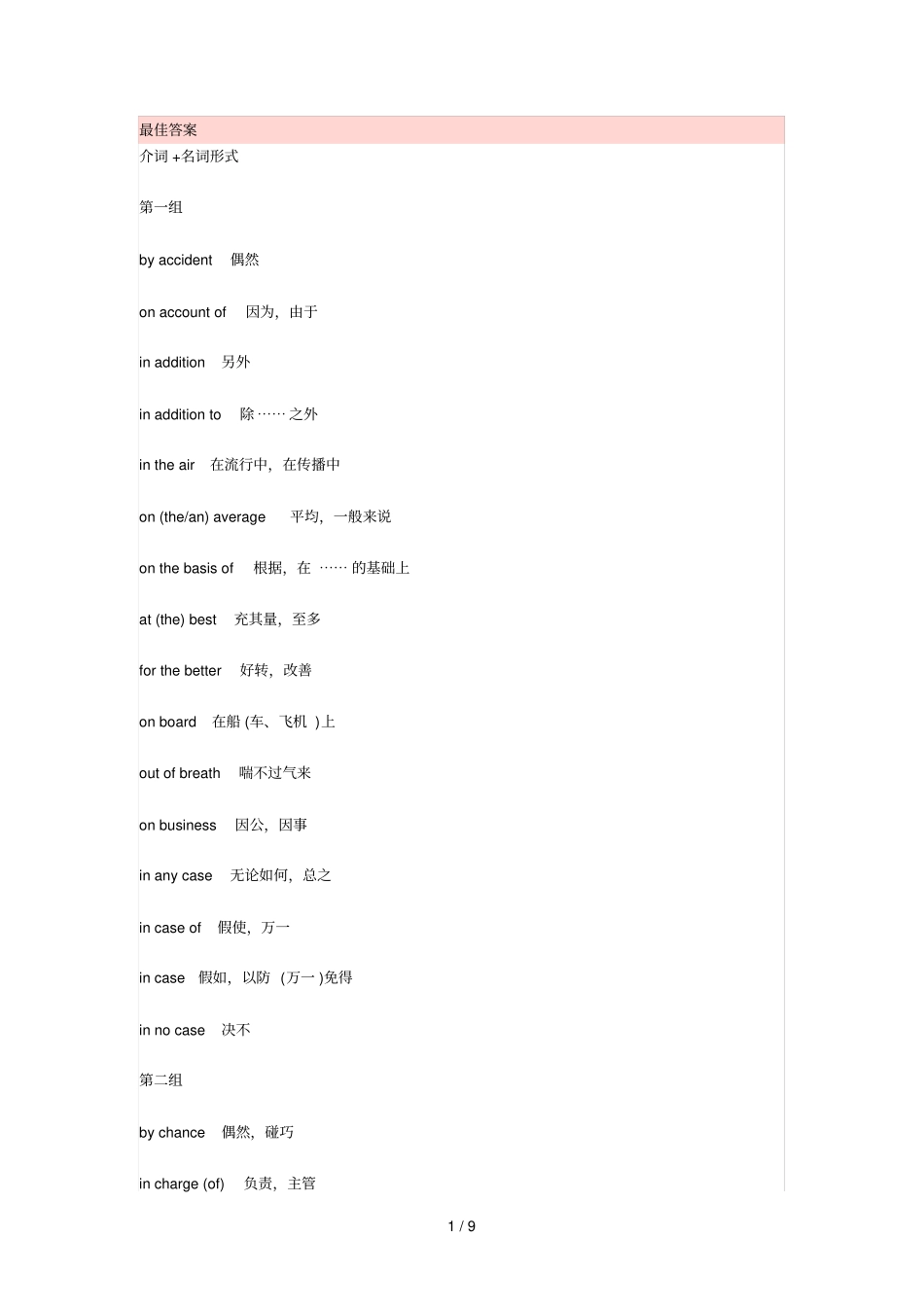 最佳答案

介词 +名词形式

第一组

by accident 偶然

on account of 因为，由于

in addition 另外

in addition to 除……之外

in the air 在流行中，在传播中

on (the/an) average 平均，一般来说

on the basis of 根据，在 …… 的基础上

at (the) best 充其量，至多

for the better 好转，改善

on board 在船 (车、飞机 )上

out of breath 喘不过气来

on business 因公，因事

in any case 无论如何，总之

in case of 假使，万一

in case 假如，以防 (万一 )免得

in no case 决不

第二组

by chance 偶然，碰巧

in charge (of) 负责，主管

1 / 9